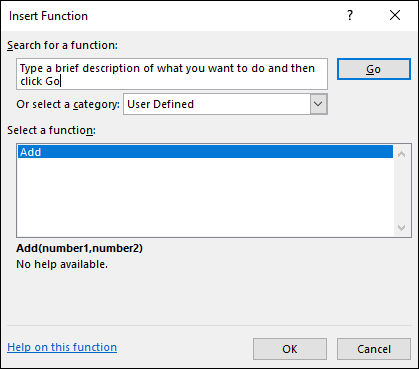 Insert Function

?

Search for a function:

Type a brief description of what you want to do and then click Go

Go

Or select a category: User Defined

Select a function:

Add

Add(number1,number2)
No help available.

Help on this function

OK

Cancel